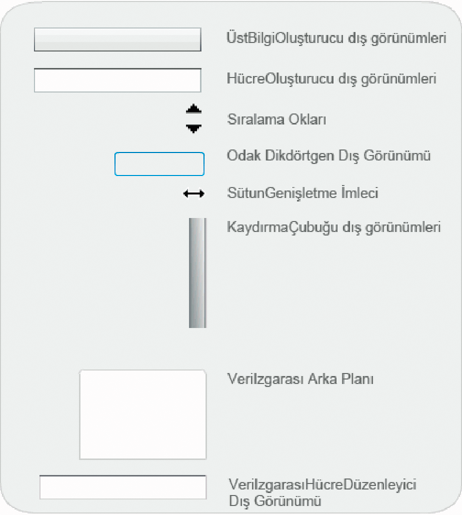 ÜstBilgiOluşturucu dış görünümleri

HücreOluşturucu dış görünümleri

Sıralama Okları

Odak Dikdörtgen Dış Görünümü

SütunGenişletme İmleci

KaydırmaÇubuğu dış görünümleri

VeriIzgarası Arka Planı

VeriIzgarasıHücreDüzenleyici Dış Görünümü